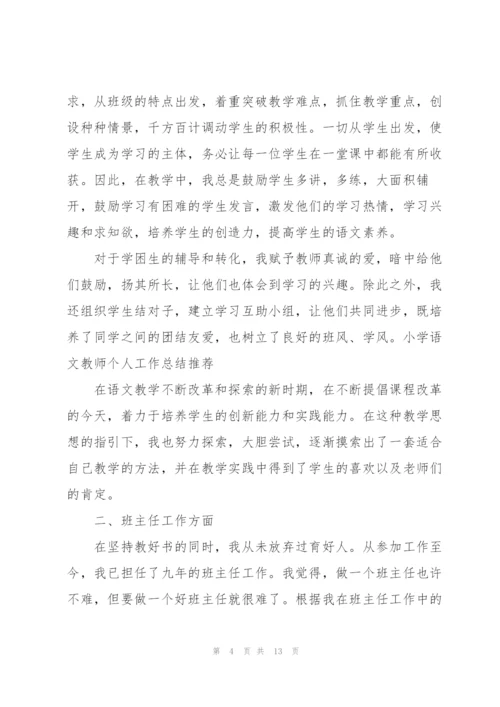 求，从班级的特点出发，着重突破教学难点，抓住教学重点，创设种种情景，千方百计调动学生的积极性。一切从学生出发，使学生成为学习的主体，务必让每一位学生在一堂课中都能有所收获。因此，在教学中，我总是鼓励学生多讲，多练，大面积铺开，鼓励学习有困难的学生发言，激发他们的学习热情，学习兴趣和求知欲，培养学生的创造力，提高学生的语文素养。

对于学困生的辅导和转化，我赋予教师真诚的爱，暗中给他们鼓励，扬其所长，让他们也体会到学习的兴趣。除此之外，我还组织学生结对子，建立学习互助小组，让他们共同进步，既培养了同学之间的团结友爱，也树立了良好的班风、学风。小学语文教师个人工作总结推荐

在语文教学不断改革和探索的新时期，在不断提倡课程改革的今天，着力于培养学生的创新能力和实践能力。在这种教学思想的指引下，我也努力探索，大胆尝试，逐渐摸索出了一套适合自己教学的方法，并在教学实践中得到了学生的喜欢以及老师们的肯定。

二、班主任工作方面

在坚持教好书的同时，我从未放弃过育好人。从参加工作至今，我已担任了九年的班主任工作。我觉得，做一个班主任也许不难，但要做一个好班主任就很难了。根据我在班主任工作中的

第 4 页 共 13 页